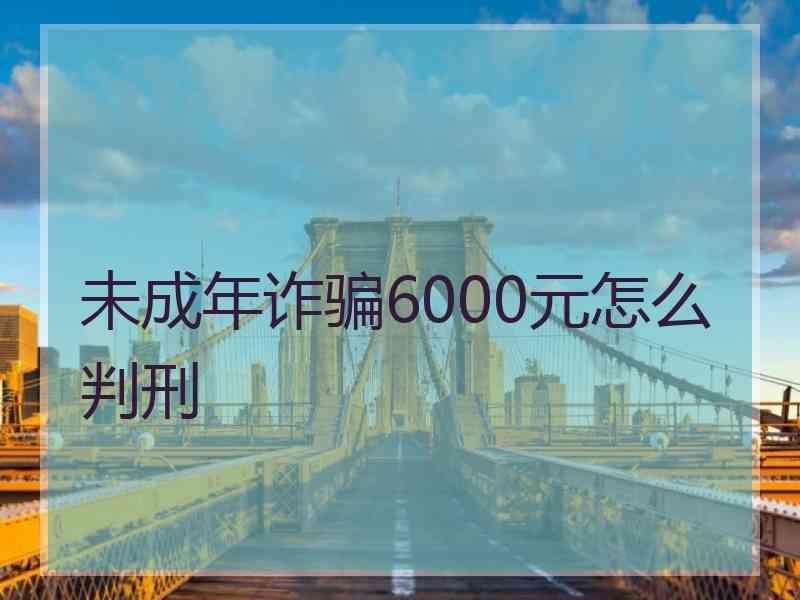 未成年诈骗6000元怎么判刑